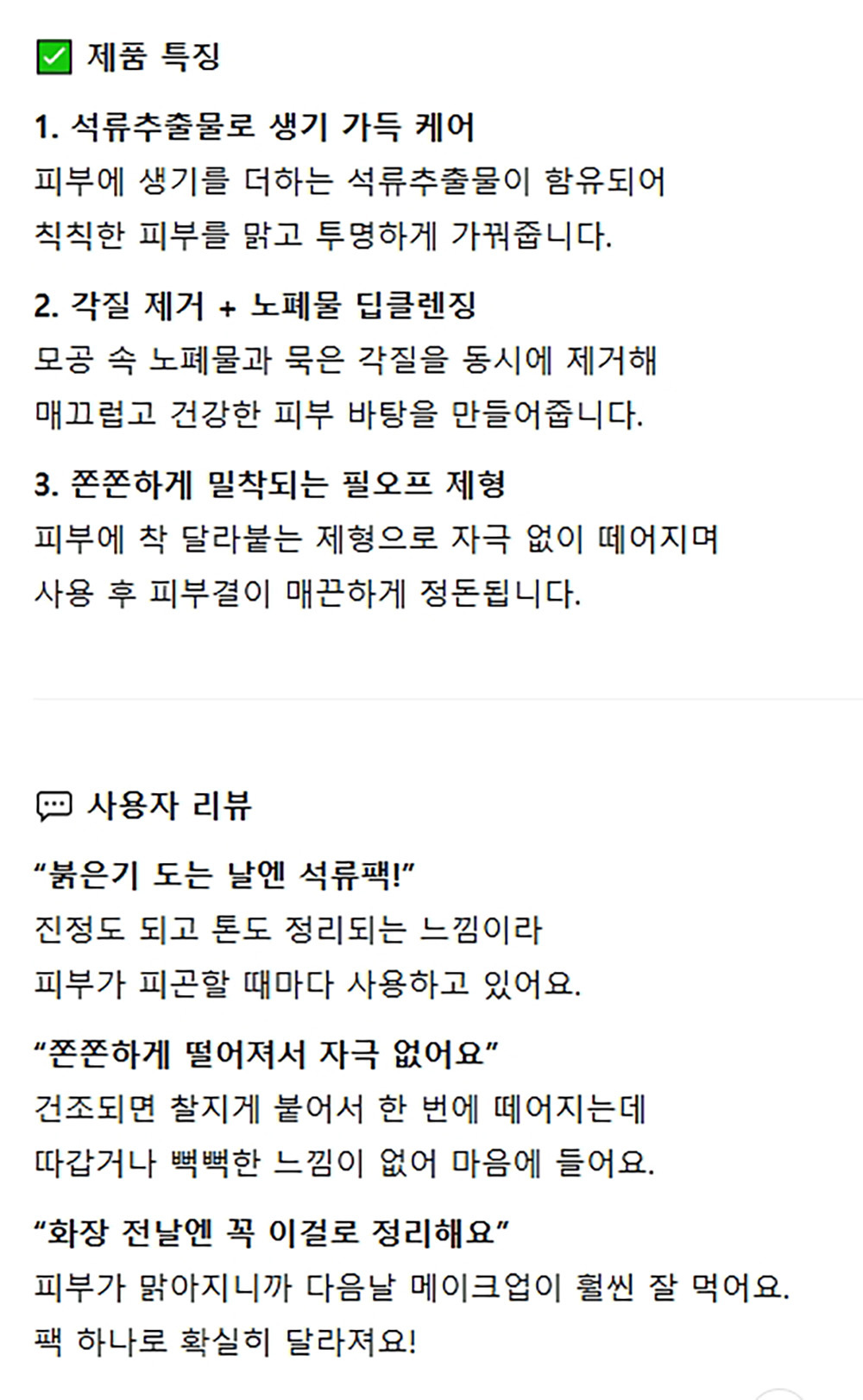 ☑ 제품 특징

1. 석류추출물로 생기 가득 케어

피부에 생기를 더하는 석류추출물이 함유되어 칙칙한 피부를 맑고 투명하게 가꿔줍니다.

2. 각질 제거 + 노폐물 딥클렌징

모공 속 노폐물과 묵은 각질을 동시에 제거해 매끄럽고 건강한 피부 바탕을 만들어줍니다.

3. 쫀쫀하게 밀착되는 필오프 제형

피부에 착 달라붙는 제형으로 자극 없이 떼어지며 사용 후 피부결이 매끈하게 정돈됩니다.

사용자 리뷰

"붉은기 도는 날엔 석류팩!"

진정도 되고 톤도 정리되는 느낌이라 피부가 피곤할 때마다 사용하고 있어요.

"쫀쫀하게 떨어져서 자극 없어요"

건조되면 찰지게 붙어서 한 번에 떼어지는데 따갑거나 뻑뻑한 느낌이 없어 마음에 들어요.

"화장 전날엔 꼭 이걸로 정리해요"

피부가 맑아지니까 다음날 메이크업이 훨씬 잘 먹어요. 팩 하나로 확실히 달라져요!